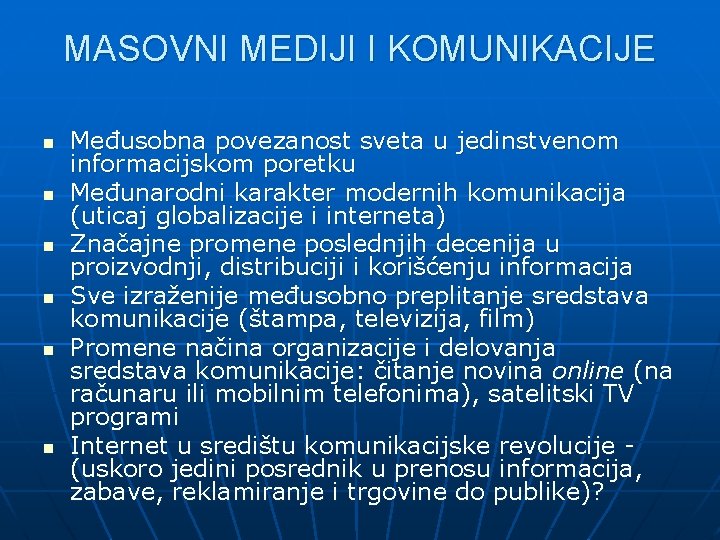 MASOVNI MEDIJI I KOMUNIKACIJE

- Međusobna povezanost sveta u jedinstvenom informacijskom poretku
- Međunarodni karakter modernih komunikacija (uticaj globalizacije i interneta)
- Značajne promene poslednjih decenija u proizvodnji, distribuciji i korišćenju informacija
- Sve izraženije međusobno preplitanje sredstava komunikacije (štampa, televizija, film)
- Promene načina organizacije i delovanja sredstava komunikacije: čitanje novina online (na računaru ili mobilnim telefonima), satelitski TV programi
- Internet u središtu komunikacijske revolucije - (uskoro jedini posrednik u prenosu informacija, zabave, reklamiranje i trgovine do publike)?